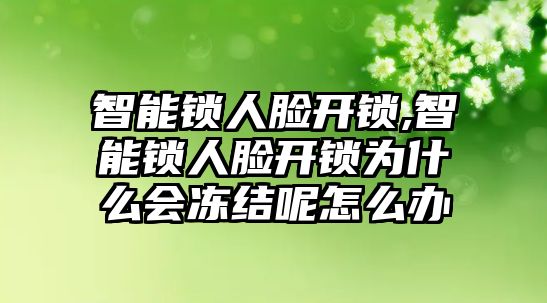 智能锁人脸开锁,智能锁人脸开锁为什么会冻结呢怎么办